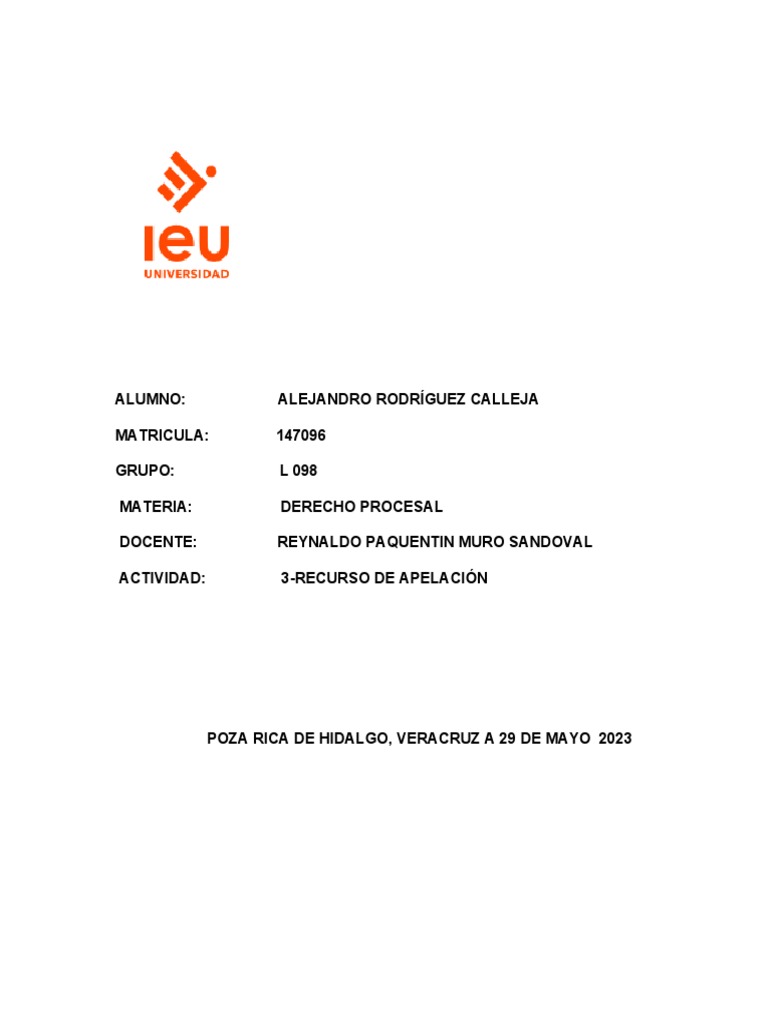 ieu
UNIVERSIDAD

ALUMNO: ALEJANDRO RODRÍGUEZ CALLEJA

MATRICULA: 147096

GRUPO: L 098

MATERIA: DERECHO PROCESAL

DOCENTE: REYNALDO PAQUENTIN MURO SANDOVAL

ACTIVIDAD: 3-RECURSO DE APELACIÓN

POZA RICA DE HIDALGO, VERACRUZ A 29 DE MAYO 2023